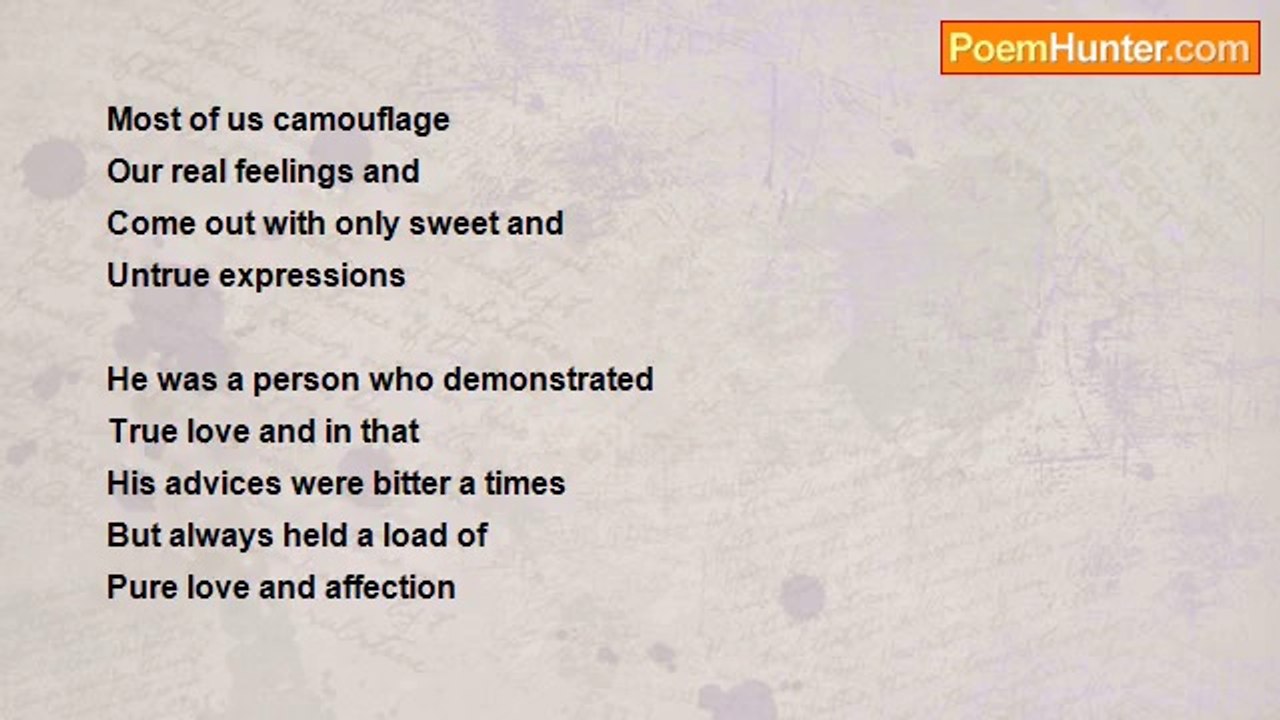 PoemHunter.com

Most of us camouflage
Our real feelings and
Come out with only sweet and
Untrue expressions

He was a person who demonstrated
True love and in that
His advices were bitter a times
But always held a load of
Pure love and affection